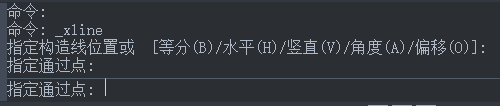 命令:
命令: _xline
指定构造线位置或 [等分(B)/水平(H)/竖直(V)/角度(A)/偏移(O)]:
指定通过点:

指定通过点: